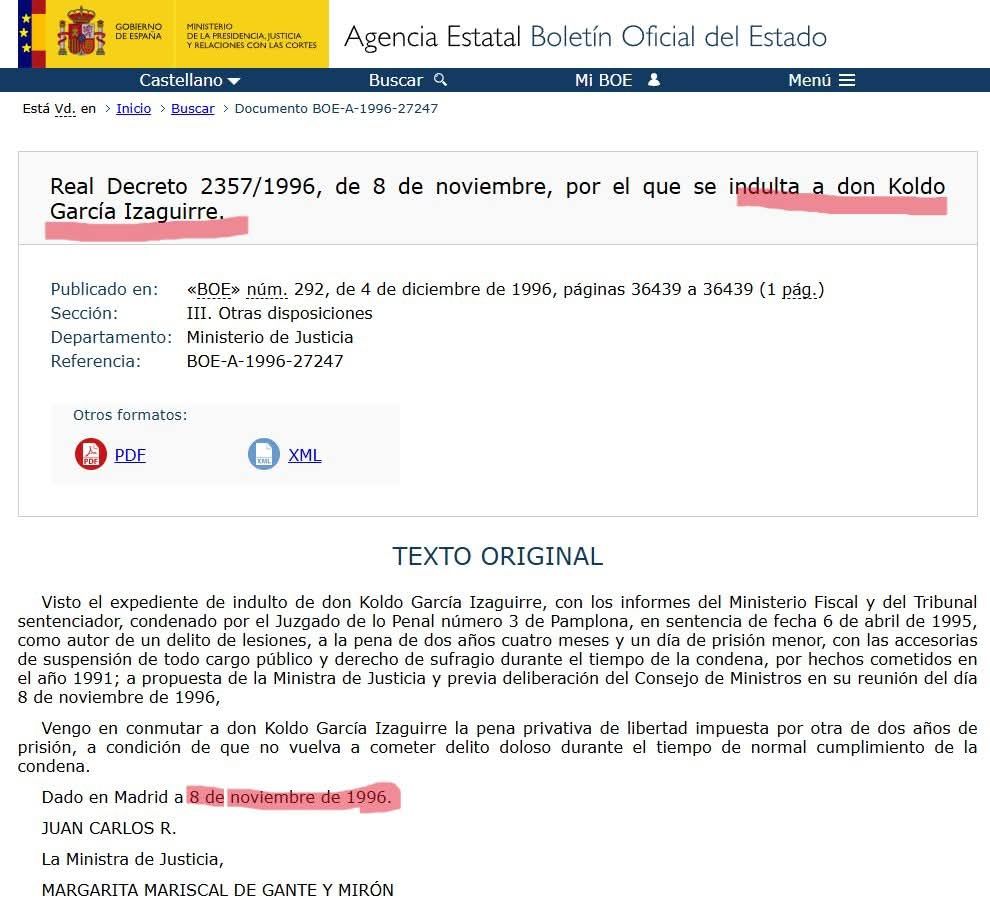 GOBIERNO DE ESPAÑA MINISTERIO DE LA PRESIDENCIA, JUSTICIA Y RELACIONES CON LAS CORTES

Agencia Estatal Boletín Oficial del Estado

Castellano Buscar Mi BOE Menú

Está Vd. en > Inicio > Buscar > Documento BOE-A-1996-27247

Real Decreto 2357/1996, de 8 de noviembre, por el que se indulta a don Koldo García Izaguirre.

Publicado en: «BOE» núm. 292, de 4 de diciembre de 1996, páginas 36439 a 36439 (1 pág.)
Sección: III. Otras disposiciones
Departamento: Ministerio de Justicia
Referencia: BOE-A-1996-27247

Otros formatos:

PDF XML

TEXTO ORIGINAL

Visto el expediente de indulto de don Koldo García Izaguirre, con los informes del Ministerio Fiscal y del Tribunal sentenciador, condenado por el Juzgado de lo Penal número 3 de Pamplona, en sentencia de fecha 6 de abril de 1995, como autor de un delito de lesiones, a la pena de dos años cuatro meses y un día de prisión menor, con las accesorias de suspensión de todo cargo público y derecho de sufragio durante el tiempo de la condena, por hechos cometidos en el año 1991; a propuesta de la Ministra de Justicia y previa deliberación del Consejo de Ministros en su reunión del día 8 de noviembre de 1996,

Vengo en conmutar a don Koldo García Izaguirre la pena privativa de libertad impuesta por otra de dos años de prisión, a condición de que no vuelva a cometer delito doloso durante el tiempo de normal cumplimiento de la condena.

Dado en Madrid a 8 de noviembre de 1996.

JUAN CARLOS R.

La Ministra de Justicia,

MARGARITA MARISCAL DE GANTE Y MIRÓN